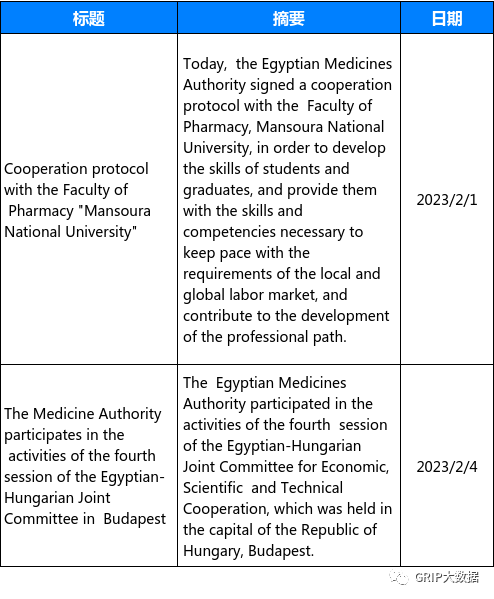 | 标题 | 摘要 | 日期 |
|---|---|---|
| Cooperation protocol with the Faculty of Pharmacy "Mansoura National University" | Today, the Egyptian Medicines Authority signed a cooperation protocol with the Faculty of Pharmacy, Mansoura National University, in order to develop the skills of students and graduates, and provide them with the skills and competencies necessary to keep pace with the requirements of the local and global labor market, and contribute to the development of the professional path. | 2023/2/1 |
| The Medicine Authority participates in the activities of the fourth session of the Egyptian-Hungarian Joint Committee in Budapest | The Egyptian Medicines Authority participated in the activities of the fourth session of the Egyptian-Hungarian Joint Committee for Economic, Scientific and Technical Cooperation, which was held in the capital of the Republic of Hungary, Budapest. | 2023/2/4 |

GRIP大数据